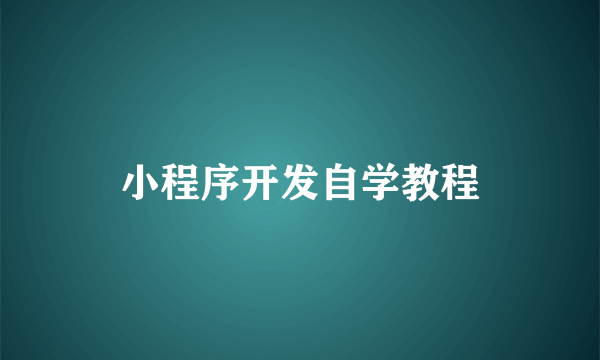 小程序开发自学教程